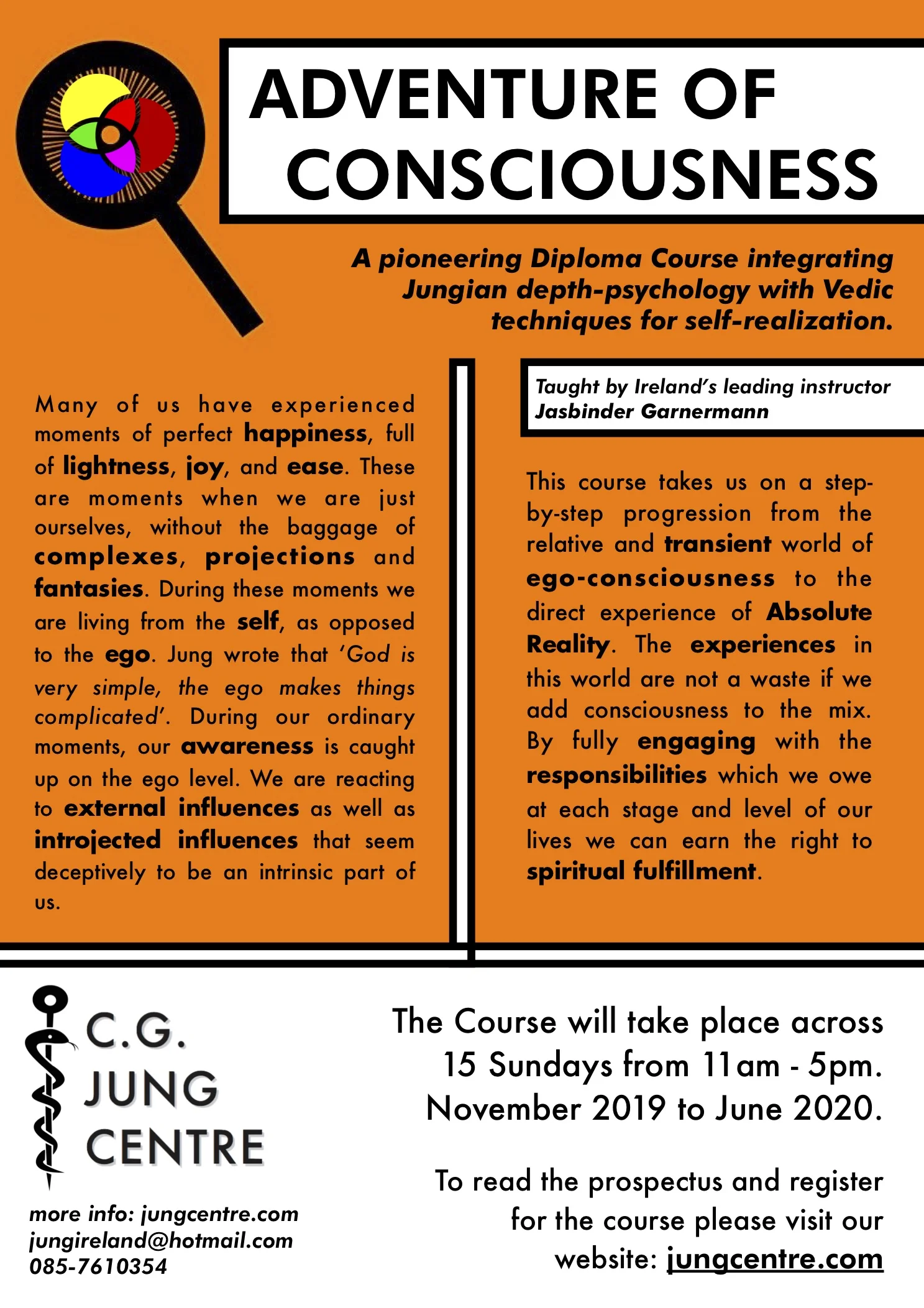 ADVENTURE OF CONSCIOUSNESS

A pioneering Diploma Course integrating Jungian depth-psychology with Vedic techniques for self-realization.

Many of us have experienced moments of perfect happiness, full of lightness, joy, and ease. These are moments when we are just ourselves, without the baggage of complexes, projections and fantasies. During these moments we are living from the self, as opposed to the ego. Jung wrote that 'God is very simple, the ego makes things complicated'. During our ordinary moments, our awareness is caught up on the ego level. We are reacting to external influences as well as introjected influences that seem deceptively to be an intrinsic part of us.

Taught by Ireland's leading instructor
Jasbinder Garnermann

This course takes us on a step-by-step progression from the relative and transient world of ego-consciousness to the direct experience of Absolute Reality. The experiences in this world are not a waste if we add consciousness to the mix. By fully engaging with the responsibilities which we owe at each stage and level of our lives we can earn the right to spiritual fulfillment.

C.G.
JUNG
CENTRE

more info: jungcentre.com
jungireland@hotmail.com
085-7610354

The Course will take place across 15 Sundays from 11am - 5pm. November 2019 to June 2020.

To read the prospectus and register for the course please visit our website: jungcentre.com